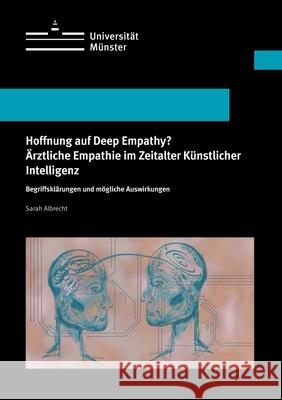 Universität Münster

Hoffnung auf Deep Empathy?
Ärztliche Empathie im Zeitalter Künstlicher Intelligenz

Begriffsklärungen und mögliche Auswirkungen

Sarah Albrecht

Kraina Książek